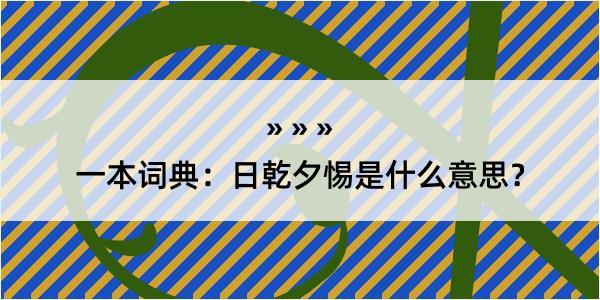 » » »
一本词典：日乾夕惕是什么意思？